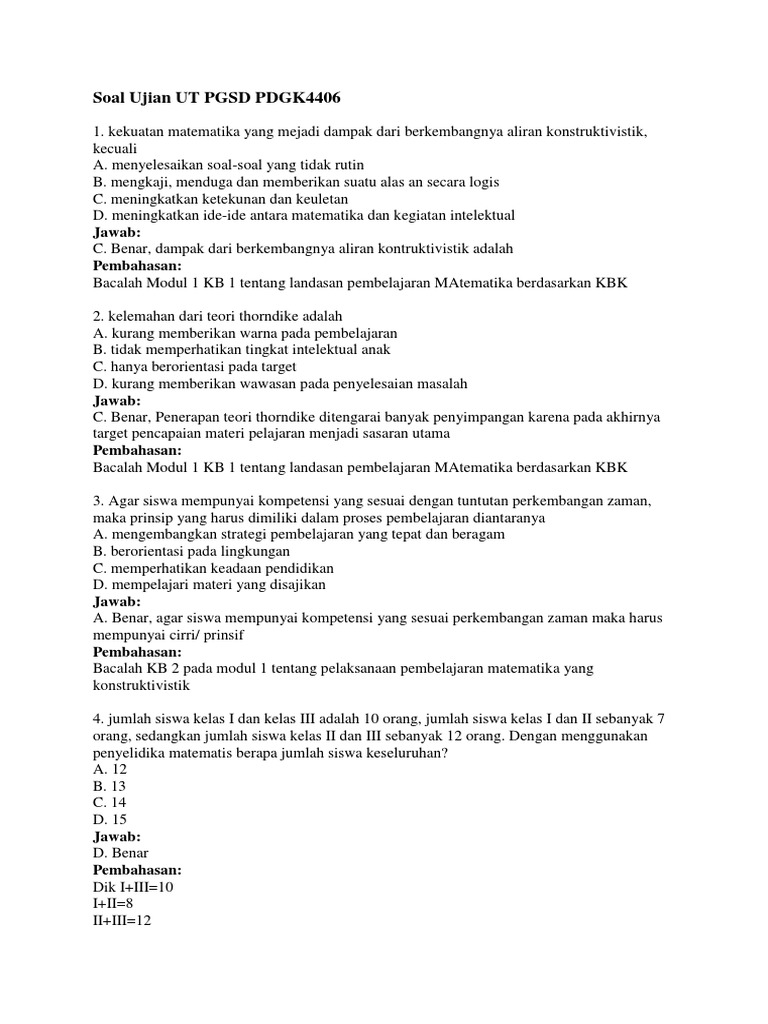 Soal Ujian UT PGSD PDGK4406

1. kekuatan matematika yang mejadi dampak dari berkembangnya aliran konstruktivistik, kecuali
A. menyelesaikan soal-soal yang tidak rutin
B. mengkaji, menduga dan memberikan suatu alas an secara logis
C. meningkatkan ketekunan dan keuletan
D. meningkatkan ide-ide antara matematika dan kegiatan intelektual
Jawab:
C. Benar, dampak dari berkembangnya aliran kontruktivistik adalah
Pembahasan:
Bacalah Modul 1 KB 1 tentang landasan pembelajaran MAtematika berdasarkan KBK

2. kelemahan dari teori thorndike adalah
A. kurang memberikan warna pada pembelajaran
B. tidak memperhatikan tingkat intelektual anak
C. hanya berorientasi pada target
D. kurang memberikan wawasan pada penyelesaian masalah
Jawab:
C. Benar, Penerapan teori thorndike ditengarai banyak penyimpangan karena pada akhirnya target pencapaian materi pelajaran menjadi sasaran utama
Pembahasan:
Bacalah Modul 1 KB 1 tentang landasan pembelajaran MAtematika berdasarkan KBK

3. Agar siswa mempunyai kompetensi yang sesuai dengan tuntutan perkembangan zaman, maka prinsip yang harus dimiliki dalam proses pembelajaran diantaranya
A. mengembangkan strategi pembelajaran yang tepat dan beragam
B. berorientasi pada lingkungan
C. memperhatikan keadaan pendidikan
D. mempelajari materi yang disajikan
Jawab:
A. Benar, agar siswa mempunyai kompetensi yang sesuai perkembangan zaman maka harus mempunyai cirri/ prinsif
Pembahasan:
Bacalah KB 2 pada modul 1 tentang pelaksanaan pembelajaran matematika yang konstruktivistik

4. jumlah siswa kelas I dan kelas III adalah 10 orang, jumlah siswa kelas I dan II sebanyak 7 orang, sedangkan jumlah siswa kelas II dan III sebanyak 12 orang. Dengan menggunakan penyelidika matematis berapa jumlah siswa keseluruhan?
A. 12
B. 13
C. 14
D. 15
Jawab:
D. Benar
Pembahasan:
Dik I+III=10
I+II=8
II+III=12